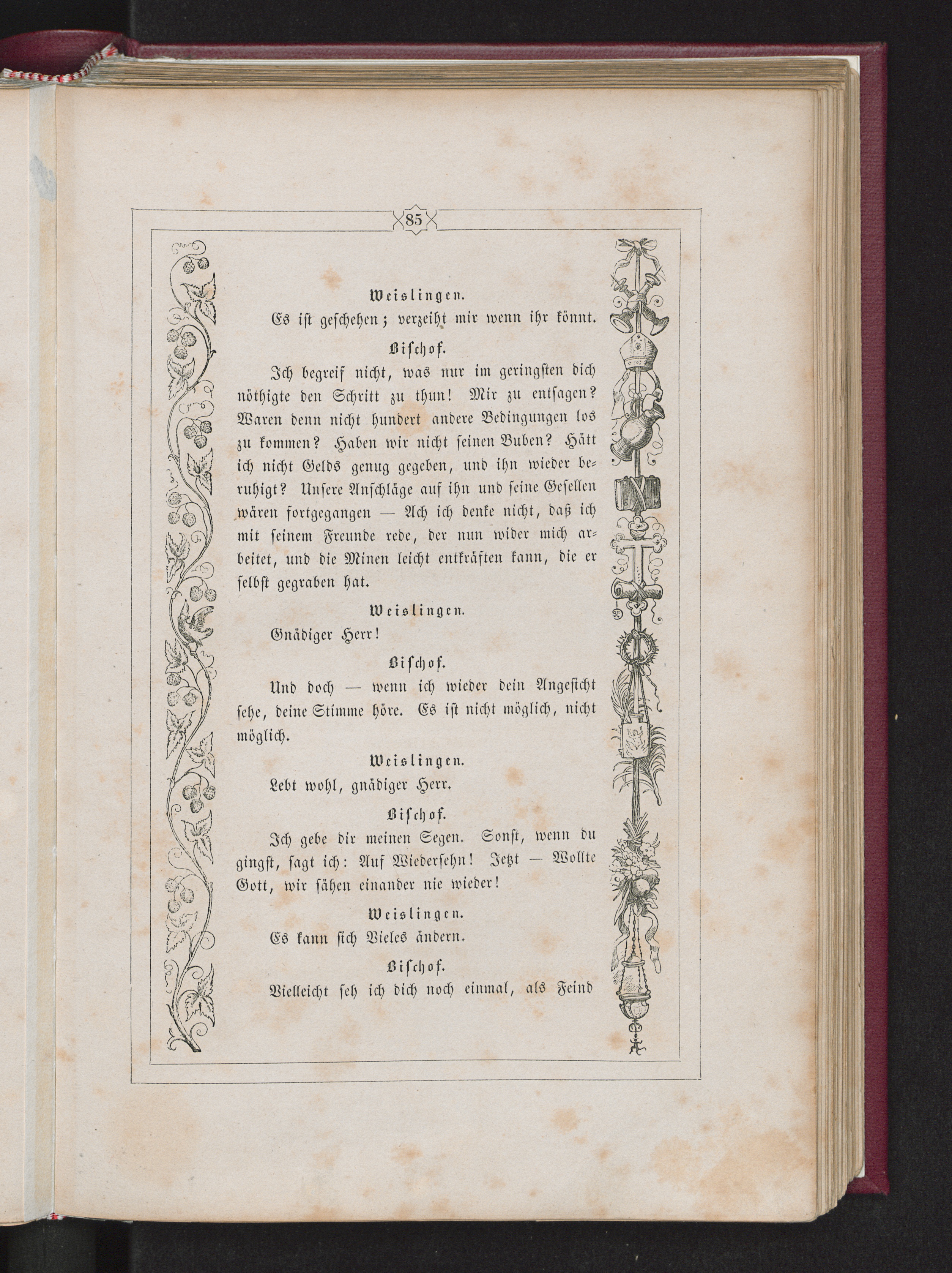 85

Weislingen.

Es ist geschehen; verzeiht mir wenn ihr könnt.

Bischof.

Ich begreif nicht, was nur im geringsten dich nöthigte den Schritt zu thun! Mir zu entsagen? Waren denn nicht hundert andere Bedingungen los zu kommen? Haben wir nicht seinen Buben? Hätt ich nicht Gelds genug gegeben, und ihn wieder beruhigt? Unsere Anschläge auf ihn und seine Gesellen wären fortgegangen — Ach ich denke nicht, daß ich mit seinem Freunde rede, der nun wider mich arbeitet, und die Minen leicht entkräften kann, die er selbst gegraben hat.

Weislingen.

Gnädiger Herr!

Bischof.

Und doch — wenn ich wieder dein Angesicht sehe, deine Stimme höre. Es ist nicht möglich, nicht möglich.

Weislingen.

Lebt wohl, gnädiger Herr.

Bischof.

Ich gebe dir meinen Segen. Sonst, wenn du gingst, sagt ich: Auf Wiedersehn! Jetzt — Wollte Gott, wir sähen einander nie wieder!

Weislingen.

Es kann sich Vieles ändern.

Bischof.

Vielleicht seh ich dich noch einmal, als Feind